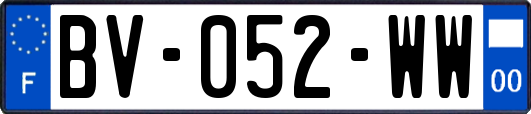 F
BV-052-WW
00